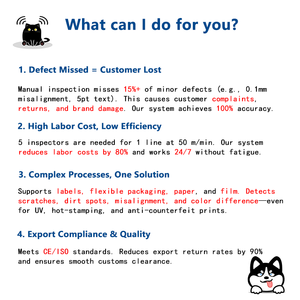 What can I do for you?

1. Defect Missed = Customer Lost

Manual inspection misses 15%+ of minor defects (e.g., 0.1mm misalignment, 5pt text). This causes customer complaints, returns, and brand damage. Our system achieves 100% accuracy.

2. High Labor Cost, Low Efficiency

5 inspectors are needed for 1 line at 50 m/min. Our system reduces labor costs by 80% and works 24/7 without fatigue.

3. Complex Processes, One Solution

Supports labels, flexible packaging, paper, and film. Detects scratches, dirt spots, misalignment, and color difference—even for UV, hot-stamping, and anti-counterfeit prints.

4. Export Compliance & Quality

Meets CE/ISO standards. Reduces export return rates by 90% and ensures smooth customs clearance.